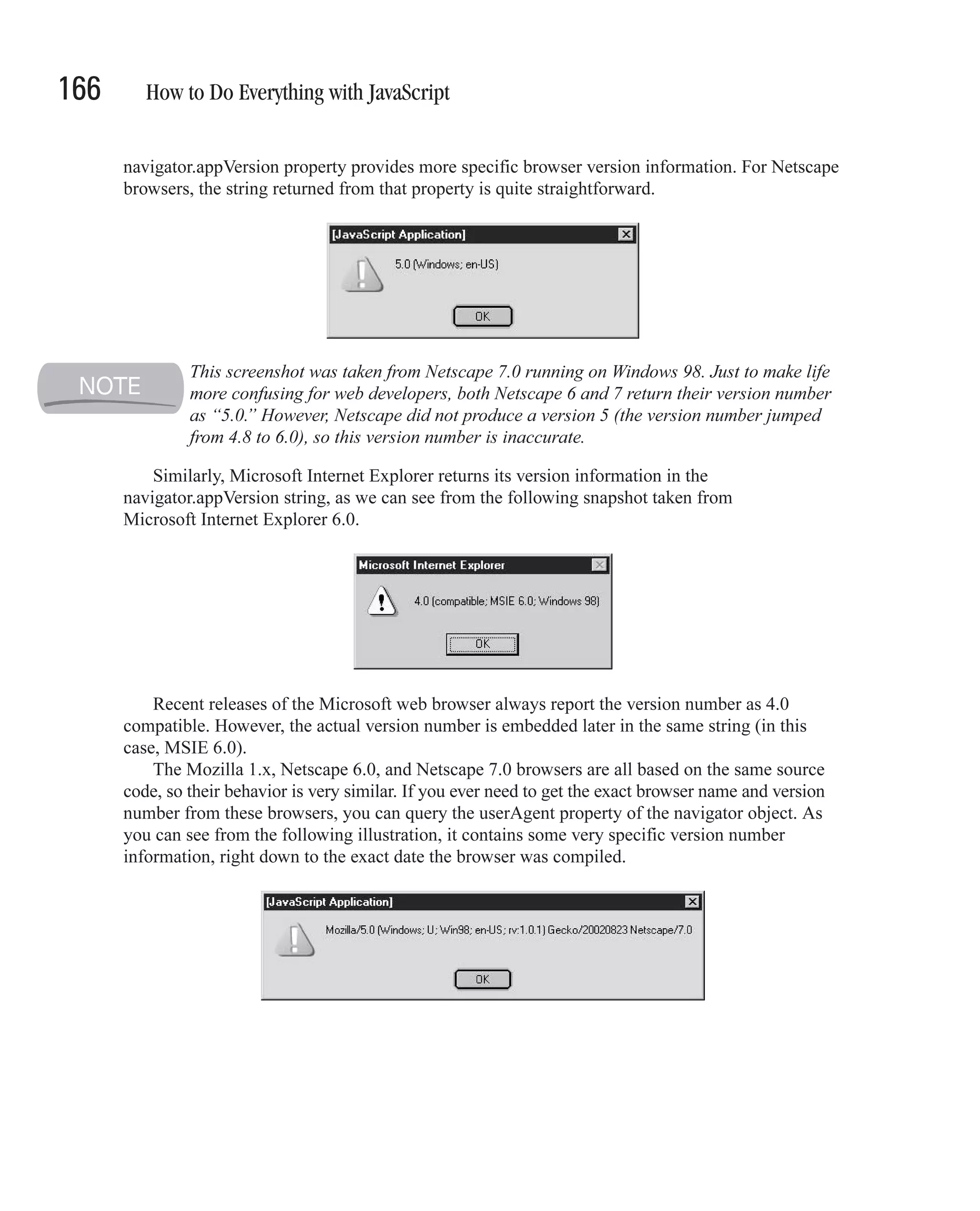 166 How to Do Everything with JavaScript

navigator.appVersion property provides more specific browser version information. For Netscape browsers, the string returned from that property is quite straightforward.

[JavaScript Application]

5.0 (Windows; en-US)

OK

NOTE

This screenshot was taken from Netscape 7.0 running on Windows 98. Just to make life more confusing for web developers, both Netscape 6 and 7 return their version number as "5.0." However, Netscape did not produce a version 5 (the version number jumped from 4.8 to 6.0), so this version number is inaccurate.

Similarly, Microsoft Internet Explorer returns its version information in the navigator.appVersion string, as we can see from the following snapshot taken from Microsoft Internet Explorer 6.0.

Microsoft Internet Explorer

4.0 (compatible; MSIE 6.0; Windows 98)

OK

Recent releases of the Microsoft web browser always report the version number as 4.0 compatible. However, the actual version number is embedded later in the same string (in this case, MSIE 6.0).

The Mozilla 1.x, Netscape 6.0, and Netscape 7.0 browsers are all based on the same source code, so their behavior is very similar. If you ever need to get the exact browser name and version number from these browsers, you can query the userAgent property of the navigator object. As you can see from the following illustration, it contains some very specific version number information, right down to the exact date the browser was compiled.

[JavaScript Application]

Mozilla/5.0 (Windows; U; Win98; en-US; rv:1.0.1) Gecko/20020823 Netscape/7.0

OK